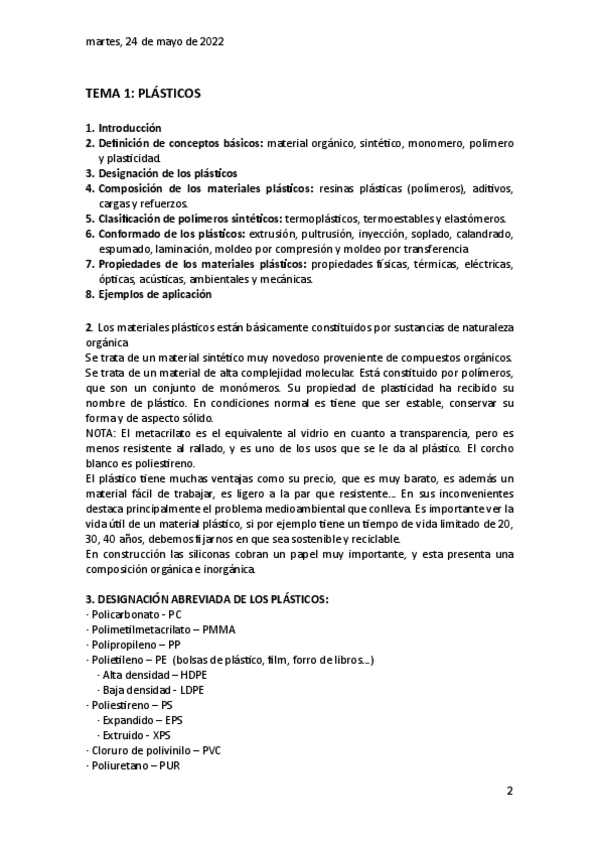 martes, 24 de mayo de 2022

TEMA 1: PLÁSTICOS

1. Introducción
2. Definición de conceptos básicos: material orgánico, sintético, monomero, polímero y plasticidad.
3. Designación de los plásticos
4. Composición de los materiales plásticos: resinas plásticas (polímeros), aditivos, cargas y refuerzos.
5. Clasificación de polímeros sintéticos: termoplásticos, termoestables y elastómeros.
6. Conformado de los plásticos: extrusión, pultrusión, inyección, soplado, calandrado, espumado, laminación, moldeo por compresión y moldeo por transferencia
7. Propiedades de los materiales plásticos: propiedades físicas, térmicas, eléctricas, ópticas, acústicas, ambientales y mecánicas.
8. Ejemplos de aplicación

2. Los materiales plásticos están básicamente constituidos por sustancias de naturaleza orgánica
Se trata de un material sintético muy novedoso proveniente de compuestos orgánicos.
Se trata de un material de alta complejidad molecular. Está constituido por polímeros, que son un conjunto de monómeros. Su propiedad de plasticidad ha recibido su nombre de plástico. En condiciones normal es tiene que ser estable, conservar su forma y de aspecto sólido.
NOTA: El metacrilato es el equivalente al vidrio en cuanto a transparencia, pero es menos resistente al rallado, y es uno de los usos que se le da al plástico. El corcho blanco es poliestireno.
El plástico tiene muchas ventajas como su precio, que es muy barato, es además un material fácil de trabajar, es ligero a la par que resistente… En sus inconvenientes destaca principalmente el problema medioambiental que conlleva. Es importante ver la vida útil de un material plástico, si por ejemplo tiene un tiempo de vida limitado de 20, 30, 40 años, debemos fijarnos en que sea sostenible y reciclable.
En construcción las siliconas cobran un papel muy importante, y esta presenta una composición orgánica e inorgánica.

3. DESIGNACIÓN ABREVIADA DE LOS PLÁSTICOS:
· Policarbonato - PC
· Polimetilmetacrilato – PMMA
· Polipropileno – PP
· Polietileno – PE (bolsas de plástico, film, forro de libros…)
· Alta densidad – HDPE
· Baja densidad - LDPE
· Poliestireno – PS
· Expandido – EPS
· Extruido - XPS
· Cloruro de polivinilo – PVC
· Poliuretano – PUR

2